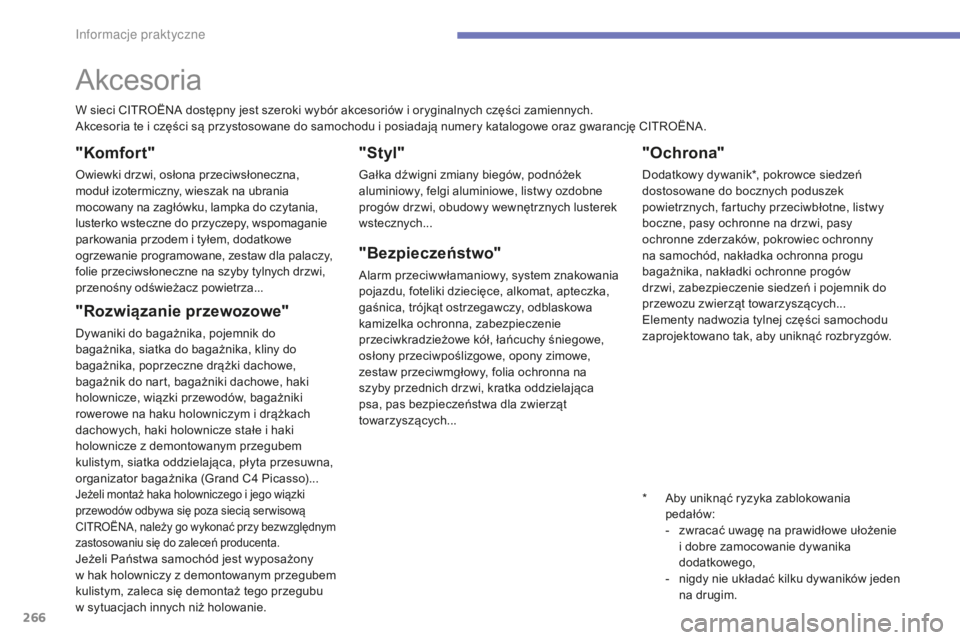 Informacje praktyczne

Akcesoria

W sieci CITROËNA dostępny jest szeroki wybór akcesoriów i oryginalnych części zamiennych.
Akcesoria te i części są przystosowane do samochodu i posiadają numery katalogowe oraz gwarancję CITROËNA.

"Komfort"

Owiewki drzwi, osłona przeciwsłoneczna, moduł izotermiczny, wieszak na ubrania mocowany na zagłówku, lampka do czytania, lusterko wsteczne do przyczepy, wspomaganie parkowania przodem i tyłem, dodatkowe ogrzewanie programowane, zestaw dla palaczy, folie przeciwsłoneczne na szyby tylnych drzwi, przenośny odświeżacz powietrza...

"Rozwiązanie przewozowe"

Dywaniki do bagażnika, pojemnik do bagażnika, siatka do bagażnika, kliny do bagażnika, poprzeczne drążki dachowe, bagażnik do nart, bagażniki dachowe, haki holownicze, wiązki przewodów, bagażniki rowerowe na haku holowniczym i drążkach dachowych, haki holownicze stałe i haki holownicze z demontowanym przegubem kulistym, siatka oddzielająca, płyta przesuwna, organizator bagażnika (Grand C4 Picasso)...
Jeżeli montaż haka holowniczego i jego wiązki przewodów odbywa się poza siecią serwisową CITROËNA, należy go wykonać przy bezwzględnym zastosowaniu się do zaleceń producenta.
Jeżeli Państwa samochód jest wyposażony w hak holowniczy z demontowanym przegubem kulistym, zaleca się demontaż tego przegubu w sytuacjach innych niż holowanie.

"Styl"

Gałka dźwigni zmiany biegów, podnóżek aluminiowy, felgi aluminiowe, listwy ozdobne progów drzwi, obudowy wewnętrznych lusterek wstecznych...

"Bezpieczeństwo"

Alarm przeciwwłamaniowy, system znakowania pojazdu, foteliki dziecięce, alkomat, apteczka, gaśnica, trójkąt ostrzegawczy, odblaskowa kamizelka ochronna, zabezpieczenie przeciwkradzieżowe kół, łańcuchy śniegowe, osłony przeciwpoślizgowe, opony zimowe, zestaw przeciwmgłowy, folia ochronna na szyby przednich drzwi, kratka oddzielająca psa, pas bezpieczeństwa dla zwierząt towarzyszących...

"Ochrona"

Dodatkowy dywanik*, pokrowce siedzeń dostosowane do bocznych poduszek powietrznych, fartuchy przeciwbłotne, listwy boczne, pasy ochronne na drzwi, pasy ochronne zderzaków, pokrowiec ochronny na samochód, nakładka ochronna progu bagażnika, nakładki ochronne progów drzwi, zabezpieczenie siedzeń i pojemnik do przewozu zwierząt towarzyszących...
Elementy nadwozia tylnej części samochodu zaprojektowano tak, aby uniknąć rozbryzgów.

* Aby uniknąć ryzyka zablokowania pedałów:
- zwracać uwagę na prawidłowe ułożenie i dobre zamocowanie dywanika dodatkowego,
- nigdy nie układać kilku dywaników jeden na drugim.

266

carmanualsonline.info